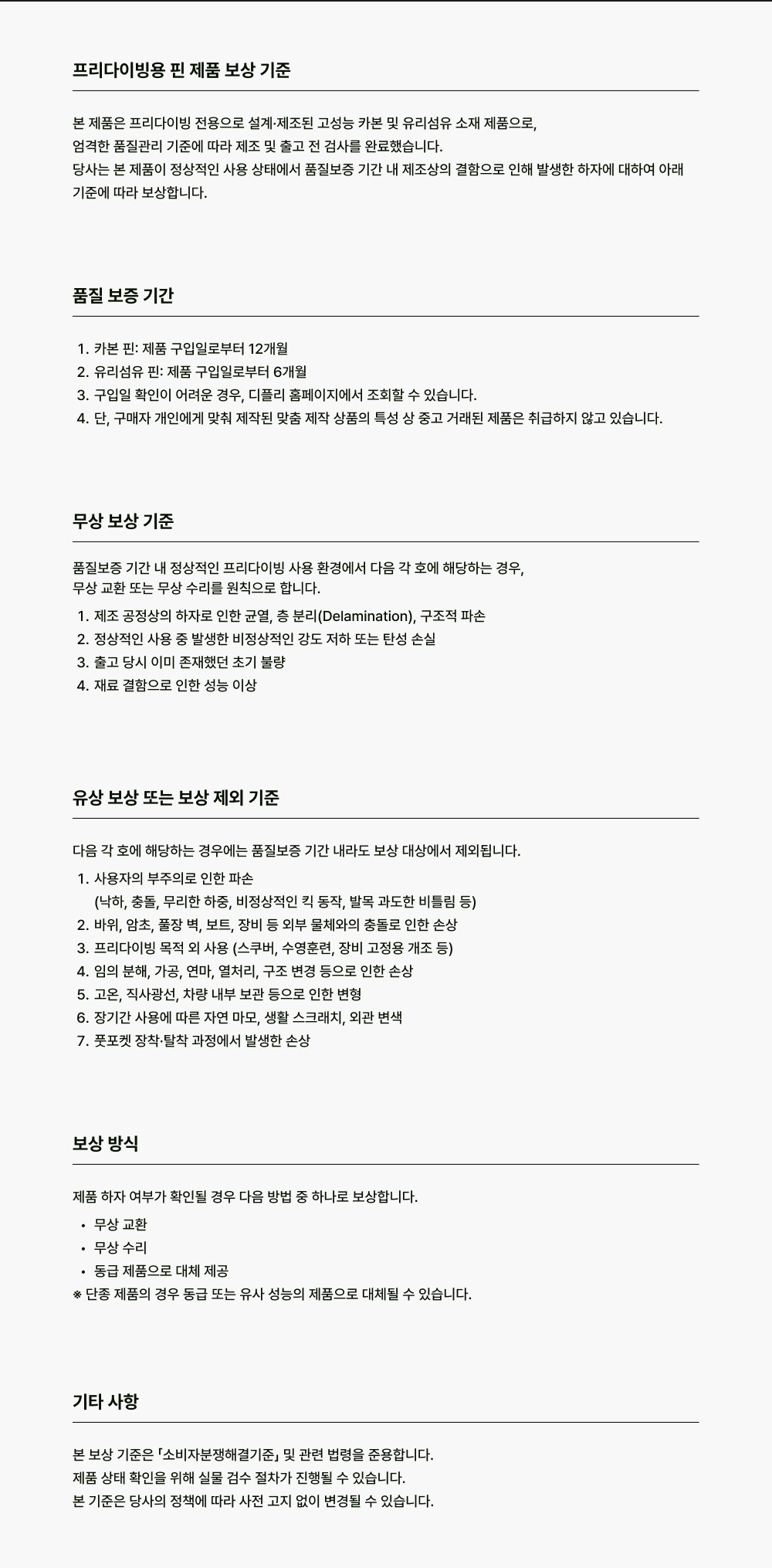 프리다이빙용 핀 제품 보상 기준

본 제품은 프리다이빙 전용으로 설계·제조된 고성능 카본 및 유리섬유 소재 제품으로,
엄격한 품질관리 기준에 따라 제조 및 출고 전 검사를 완료했습니다.
당사는 본 제품이 정상적인 사용 상태에서 품질보증 기간 내 제조상의 결함으로 인해 발생한 하자에 대하여 아래 기준에 따라 보상합니다.

품질 보증 기간

1. 카본 핀: 제품 구입일로부터 12개월
2. 유리섬유 핀: 제품 구입일로부터 6개월
3. 구입일 확인이 어려운 경우, 디플리 홈페이지에서 조회할 수 있습니다.
4. 단, 구매자 개인에게 맞춰 제작된 맞춤 제작 상품의 특성 상 중고 거래된 제품은 취급하지 않고 있습니다.

무상 보상 기준

품질보증 기간 내 정상적인 프리다이빙 사용 환경에서 다음 각 호에 해당하는 경우,
무상 교환 또는 무상 수리를 원칙으로 합니다.
1. 제조 공정상의 하자로 인한 균열, 층 분리(Delamination), 구조적 파손
2. 정상적인 사용 중 발생한 비정상적인 강도 저하 또는 탄성 손실
3. 출고 당시 이미 존재했던 초기 불량
4. 재료 결함으로 인한 성능 이상

유상 보상 또는 보상 제외 기준

다음 각 호에 해당하는 경우에는 품질보증 기간 내라도 보상 대상에서 제외됩니다.
1. 사용자의 부주의로 인한 파손
(낙하, 충돌, 무리한 하중, 비정상적인 킥 동작, 발목 과도한 비틀림 등)
2. 바위, 암초, 풀장 벽, 보트, 장비 등 외부 물체와의 충돌로 인한 손상
3. 프리다이빙 목적 외 사용 (스쿠버, 수영훈련, 장비 고정용 개조 등)
4. 임의 분해, 가공, 연마, 열처리, 구조 변경 등으로 인한 손상
5. 고온, 직사광선, 차량 내부 보관 등으로 인한 변형
6. 장기간 사용에 따른 자연 마모, 생활 스크래치, 외관 변색
7. 풋포켓 장착·탈착 과정에서 발생한 손상

보상 방식

제품 하자 여부가 확인될 경우 다음 방법 중 하나로 보상합니다.
• 무상 교환
• 무상 수리
• 동급 제품으로 대체 제공
※ 단종 제품의 경우 동급 또는 유사 성능의 제품으로 대체될 수 있습니다.

기타 사항

본 보상 기준은 「소비자분쟁해결기준」 및 관련 법령을 준용합니다.
제품 상태 확인을 위해 실물 검수 절차가 진행될 수 있습니다.
본 기준은 당사의 정책에 따라 사전 고지 없이 변경될 수 있습니다.